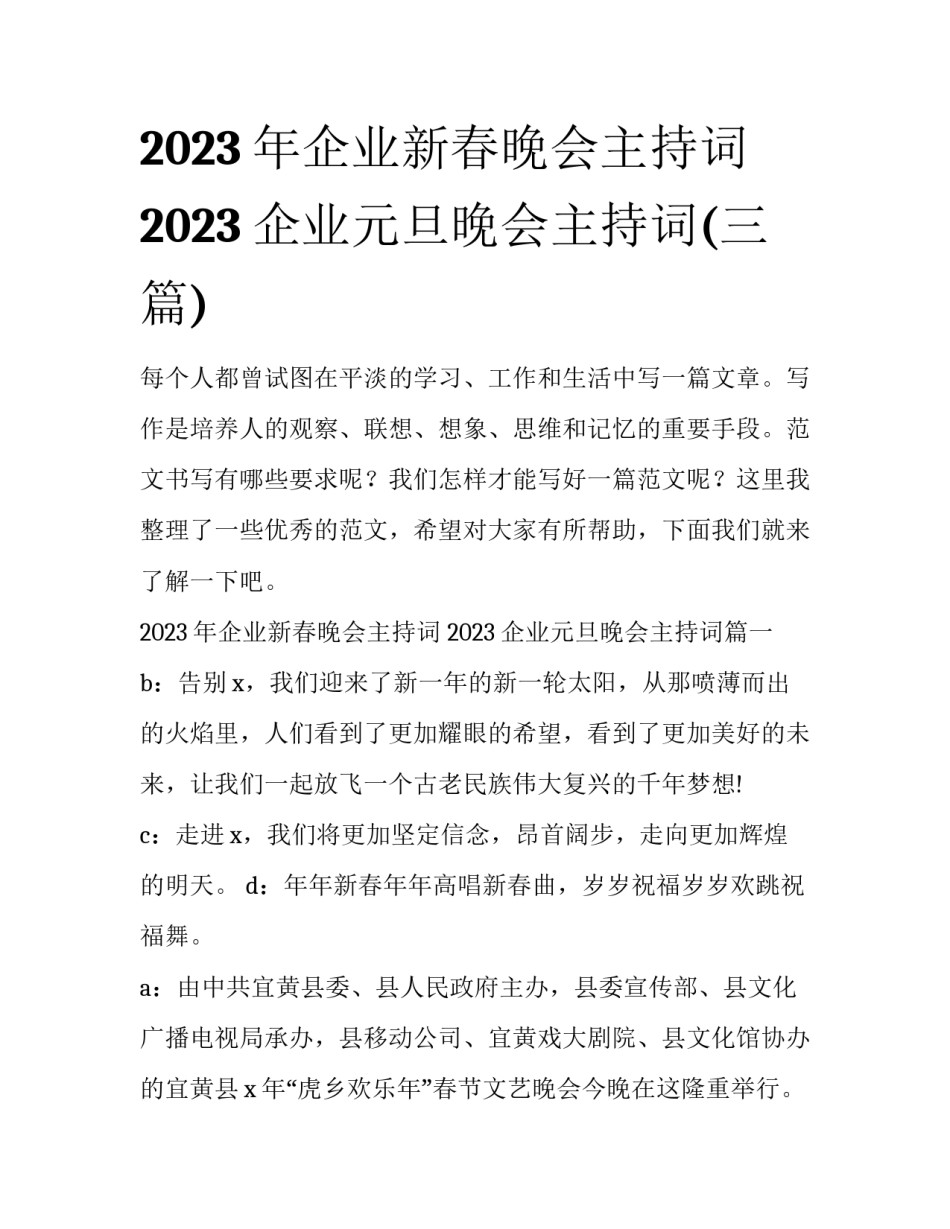 2023 年企业新春晚会主持词 2023 企业元旦晚会主持词(三篇)

每个人都曾试图在平淡的学习、工作和生活中写一篇文章。写作是培养人的观察、联想、想象、思维和记忆的重要手段。范文书写有哪些要求呢？我们怎样才能写好一篇范文呢？这里我整理了一些优秀的范文，希望对大家有所帮助，下面我们就来了解一下吧。

2023 年企业新春晚会主持词 2023 企业元旦晚会主持词篇一

b：告别 x，我们迎来了新一年的新一轮太阳，从那喷薄而出的火焰里，人们看到了更加耀眼的希望，看到了更加美好的未来，让我们一起放飞一个古老民族伟大复兴的千年梦想!

c：走进 x，我们将更加坚定信念，昂首阔步，走向更加辉煌的明天。 d：年年新春年年高唱新春曲，岁岁祝福岁岁欢跳祝福舞。

a：由中共宜黄县委、县人民政府主办，县委宣传部、县文化广播电视局承办，县移动公司、宜黄戏大剧院、县文化馆协办的宜黄县 x 年“虎乡欢乐年”春节文艺晚会今晚在这隆重举行。